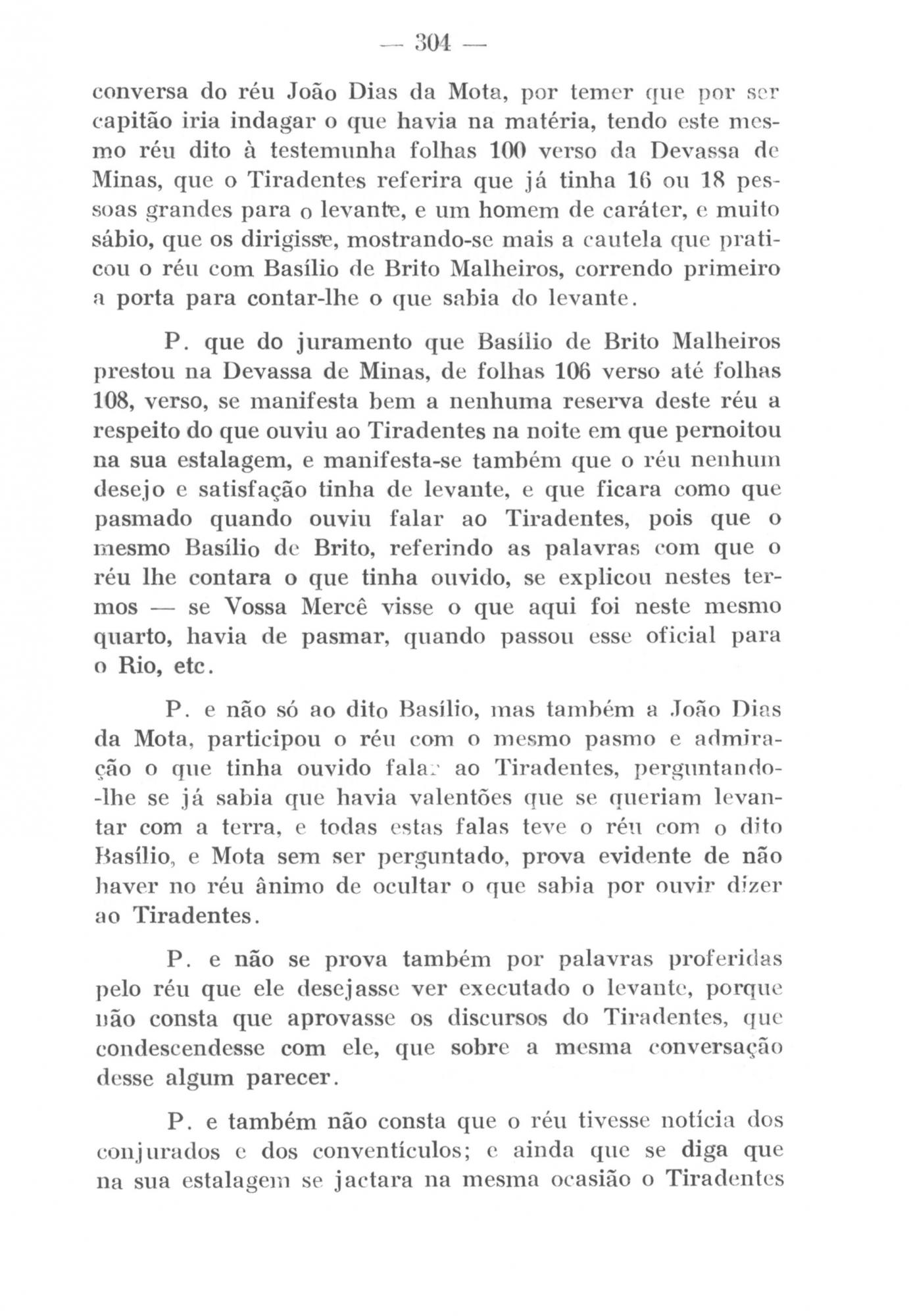 — 304 —

conversa do réu João Dias da Mota, por temer que por ser capitão iria indagar o que havia na matéria, tendo este mesmo réu dito à testemunha folhas 100 verso da Devassa de Minas, que o Tiradentes referira que já tinha 16 ou 18 pessoas grandes para o levante, e um homem de caráter, e muito sábio, que os dirigisse, mostrando-se mais a cautela que praticou o réu com Basílio de Brito Malheiros, correndo primeiro a porta para contar-lhe o que sabia do levante.

P. que do juramento que Basílio de Brito Malheiros prestou na Devassa de Minas, de folhas 106 verso até folhas 108, verso, se manifesta bem a nenhuma reserva deste réu a respeito do que ouviu ao Tiradentes na noite em que pernoitou na sua estalagem, e manifesta-se também que o réu nenhum desejo e satisfação tinha de levante, e que ficara como que pasmado quando ouviu falar ao Tiradentes, pois que o mesmo Basílio de Brito, referindo as palavras com que o réu lhe contara o que tinha ouvido, se explicou nestes termos — se Vossa Mercê visse o que aqui foi neste mesmo quarto, havia de pasmar, quando passou esse oficial para o Rio, etc.

P. e não só ao dito Basílio, mas também a João Dias da Mota, participou o réu com o mesmo pasmo e admiração o que tinha ouvido falar ao Tiradentes, perguntando-lhe se já sabia que havia valentões que se queriam levantar com a terra, e todas estas falas teve o réu com o dito Basílio, e Mota sem ser perguntado, prova evidente de não haver no réu ânimo de ocultar o que sabia por ouvir dizer ao Tiradentes.

P. e não se prova também por palavras proferidas pelo réu que ele desejasse ver executado o levante, porque não consta que aprovasse os discursos do Tiradentes, que condescendesse com ele, que sobre a mesma conversação desse algum parecer.

P. e também não consta que o réu tivesse notícia dos conjurados e dos conventículos; e ainda que se diga que na sua estalagem se jactara na mesma ocasião o Tiradentes